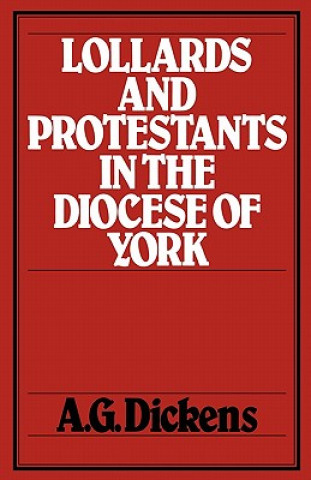 LOLLARDS AND PROTESTANTS IN THE DIOCESE OF YORK

A.G. Dickens